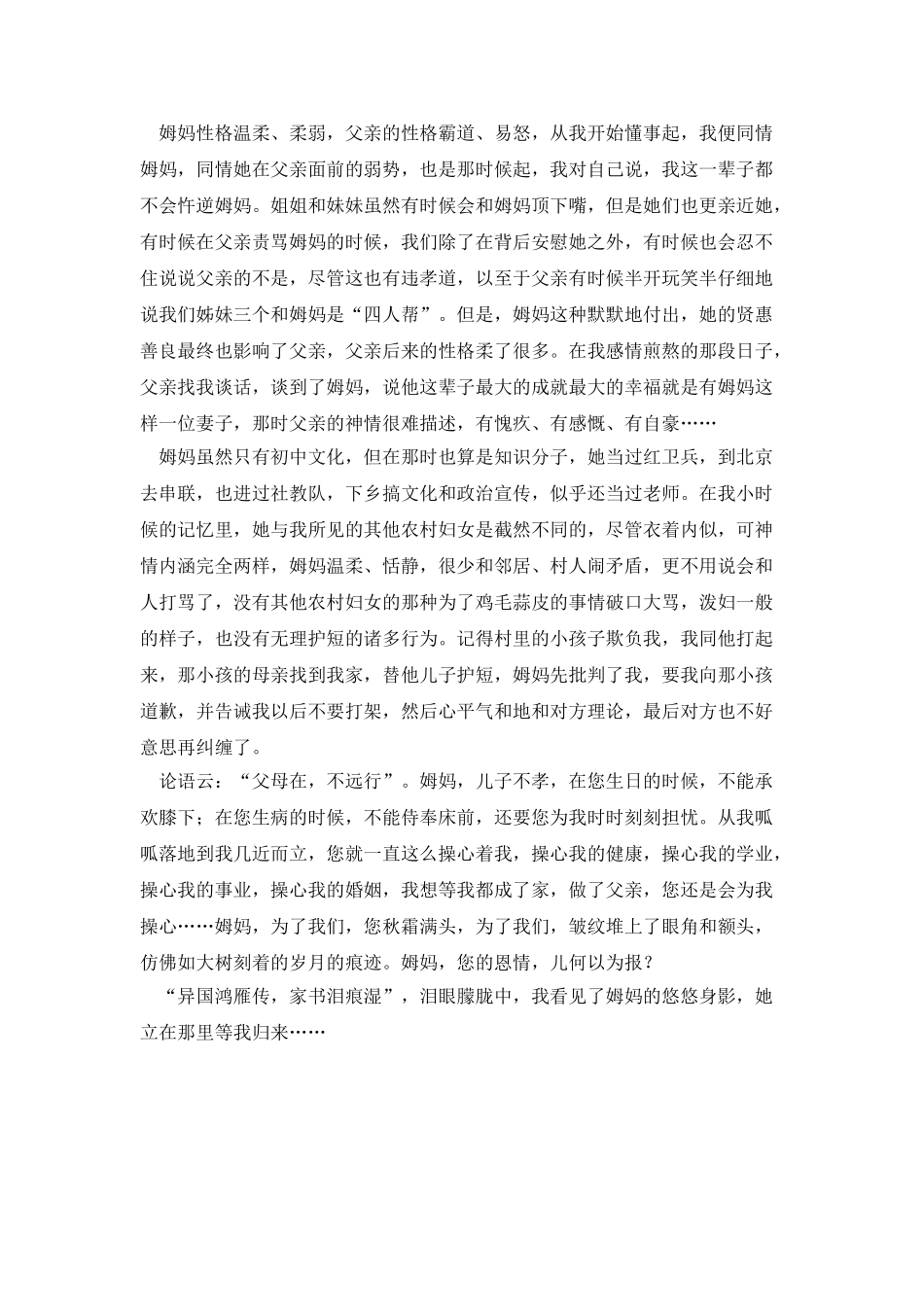 姆妈性格温柔、柔弱，父亲的性格霸道、易怒，从我开始懂事起，我便同情姆妈，同情她在父亲面前的弱势，也是那时候起，我对自己说，我这一辈子都不会忤逆姆妈。姐姐和妹妹虽然有时候会和姆妈顶下嘴，但是她们也更亲近她，有时候在父亲责骂姆妈的时候，我们除了在背后安慰她之外，有时候也会忍不住说说父亲的不是，尽管这也有违孝道，以至于父亲有时候半开玩笑半仔细地说我们姊妹三个和姆妈是“四人帮”。但是，姆妈这种默默地付出，她的贤惠善良最终也影响了父亲，父亲后来的性格柔了很多。在我感情煎熬的那段日子，父亲找我谈话，谈到了姆妈，说他这辈子最大的成就最大的幸福就是有姆妈这样一位妻子，那时父亲的神情很难描述，有愧疚、有感慨、有自豪……

姆妈虽然只有初中文化，但在那时也算是知识分子，她当过红卫兵，到北京去串联，也进过社教队，下乡搞文化和政治宣传，似乎还当过老师。在我小时候的记忆里，她与我所见的其他农村妇女是截然不同的，尽管衣着内似，可神情内涵完全两样，姆妈温柔、恬静，很少和邻居、村人闹矛盾，更不用说会和人打骂了，没有其他农村妇女的那种为了鸡毛蒜皮的事情破口大骂，泼妇一般的样子，也没有无理护短的诸多行为。记得村里的小孩子欺负我，我同他打起来，那小孩的母亲找到我家，替他儿子护短，姆妈先批判了我，要我向那小孩道歉，并告诫我以后不要打架，然后心平气和地和对方理论，最后对方也不好意思再纠缠了。

论语云：“父母在，不远行”。姆妈，儿子不孝，在您生日的时候，不能承欢膝下；在您生病的时候，不能侍奉床前，还要您为我时时刻刻担忧。从我呱呱落地到我几近而立，您就一直这么操心着我，操心我的健康，操心我的学业，操心我的事业，操心我的婚姻，我想等我都成了家，做了父亲，您还是会为我操心……姆妈，为了我们，您秋霜满头，为了我们，皱纹堆上了眼角和额头，仿佛如大树刻着的岁月的痕迹。姆妈，您的恩情，儿何以为报？

“异国鸿雁传，家书泪痕湿”，泪眼朦胧中，我看见了姆妈的悠悠身影，她立在那里等我归来……